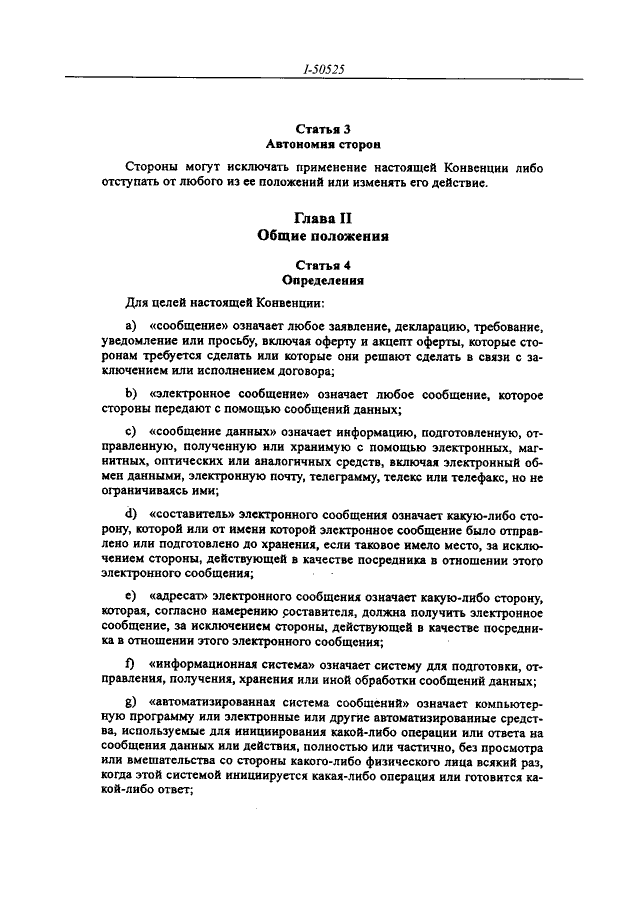 I-50525

Статья 3
Автономия сторон

Стороны могут исключать применение настоящей Конвенции либо отступать от любого из ее положений или изменять его действие.

Глава II
Общие положения

Статья 4
Определения

Для целей настоящей Конвенции:

a) «сообщение» означает любое заявление, декларацию, требование, уведомление или просьбу, включая оферту и акцепт оферты, которые сторонам требуется сделать или которые они решают сделать в связи с заключением или исполнением договора;

b) «электронное сообщение» означает любое сообщение, которое стороны передают с помощью сообщений данных;

c) «сообщение данных» означает информацию, подготовленную, отправленную, полученную или хранимую с помощью электронных, магнитных, оптических или аналогичных средств, включая электронный обмен данными, электронную почту, телеграмму, телекс или телефакс, но не ограничиваясь ими;

d) «составитель» электронного сообщения означает какую-либо сторону, которой или от имени которой электронное сообщение было отправлено или подготовлено до хранения, если таковое имело место, за исключением стороны, действующей в качестве посредника в отношении этого электронного сообщения;

e) «адресат» электронного сообщения означает какую-либо сторону, которая, согласно намерению составителя, должна получить электронное сообщение, за исключением стороны, действующей в качестве посредника в отношении этого электронного сообщения;

f) «информационная система» означает систему для подготовки, отправления, получения, хранения или иной обработки сообщений данных;

g) «автоматизированная система сообщений» означает компьютерную программу или электронные или другие автоматизированные средства, используемые для инициирования какой-либо операции или ответа на сообщения данных или действия, полностью или частично, без просмотра или вмешательства со стороны какого-либо физического лица всякий раз, когда этой системой инициируется какая-либо операция или готовится какой-либо ответ;